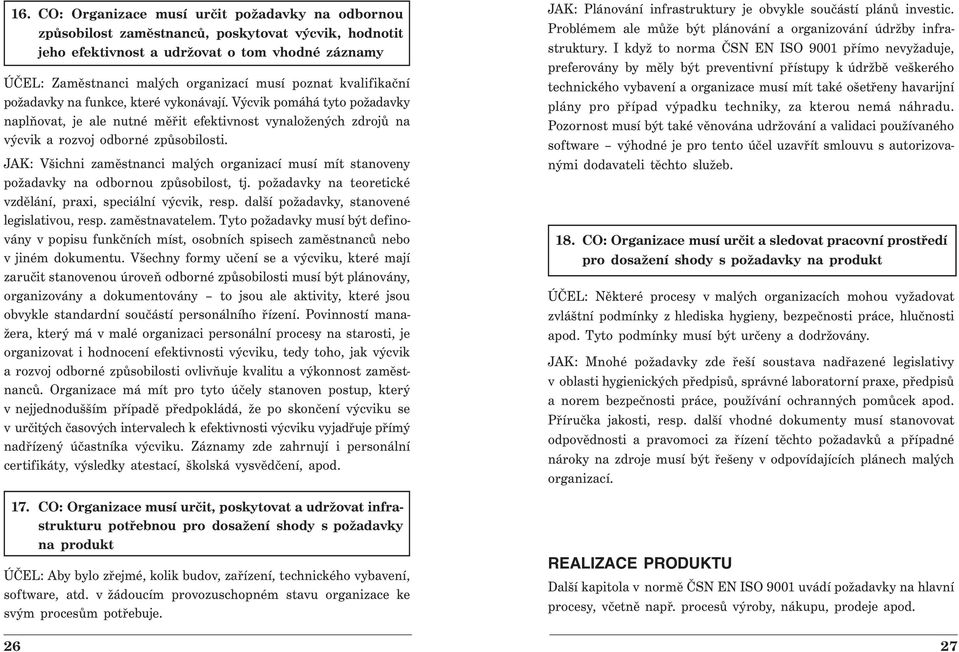 16. CO: Organizace musí určit požadavky na odbornou způsobilost zaměstnanců, poskytovat výcvik, hodnotit jeho efektivnost a udržovat o tom vhodné záznamy

ÚČEL: Zaměstnanci malých organizací musí poznat kvalifikační požadavky na funkce, které vykonávají. Výcvik pomáhá tyto požadavky naplňovat, je ale nutné měřit efektivnost vynaložených zdrojů na výcvik a rozvoj odborné způsobilosti.

JAK: Všichni zaměstnanci malých organizací musí mít stanoveny požadavky na odbornou způsobilost, tj. požadavky na teoretické vzdělání, praxi, speciální výcvik, resp. další požadavky, stanovené legislativou, resp. zaměstnavatelem. Tyto požadavky musí být definovány v popisu funkčních míst, osobních spisech zaměstnanců nebo v jiném dokumentu. Všechny formy učení se a výcviku, které mají zaručit stanovenou úroveň odborné způsobilosti musí být plánovány, organizovány a dokumentovány – to jsou ale aktivity, které jsou obvykle standardní součástí personálního řízení. Povinností manažera, který má v malé organizaci personální procesy na starosti, je organizovat i hodnocení efektivnosti výcviku, tedy toho, jak výcvik a rozvoj odborné způsobilosti ovlivňuje kvalitu a výkonnost zaměstnanců. Organizace má mít pro tyto účely stanoven postup, který v nejjednodušším případě předpokládá, že po skončení výcviku se v určitých časových intervalech k efektivnosti výcviku vyjadřuje přímý nadřízený účastníka výcviku. Záznamy zde zahrnují i personální certifikáty, výsledky atestací, školská vysvědčení, apod.

17. CO: Organizace musí určit, poskytovat a udržovat infrastrukturu potřebnou pro dosažení shody s požadavky na produkt

ÚČEL: Aby bylo zřejmé, kolik budov, zařízení, technického vybavení, software, atd. v žádoucím provozuschopném stavu organizace ke svým procesům potřebuje.

26

JAK: Plánování infrastruktury je obvykle součástí plánů investic. Problémem ale může být plánování a organizování údržby infrastruktury. I když to norma ČSN EN ISO 9001 přímo nevyžaduje, preferovány by měly být preventivní přístupy k údržbě veškerého technického vybavení a organizace musí mít také ošetřeny havarijní plány pro případ výpadku techniky, za kterou nemá náhradu. Pozornost musí být také věnována udržování a validaci používaného software – výhodné je pro tento účel uzavřít smlouvu s autorizovanými dodavateli těchto služeb.

18. CO: Organizace musí určit a sledovat pracovní prostředí pro dosažení shody s požadavky na produkt

ÚČEL: Některé procesy v malých organizacích mohou vyžadovat zvláštní podmínky z hlediska hygieny, bezpečnosti práce, hlučnosti apod. Tyto podmínky musí být určeny a dodržovány.

JAK: Mnohé požadavky zde řeší soustava nadřazené legislativy v oblasti hygienických předpisů, správné laboratorní praxe, předpisů a norem bezpečnosti práce, používání ochranných pomůcek apod. Příručka jakosti, resp. další vhodné dokumenty musí stanovovat odpovědnosti a pravomoci za řízení těchto požadavků a případné nároky na zdroje musí být řešeny v odpovídajících plánech malých organizací.

REALIZACE PRODUKTU

Další kapitola v normě ČSN EN ISO 9001 uvádí požadavky na hlavní procesy, včetně např. procesů výroby, nákupu, prodeje apod.

27